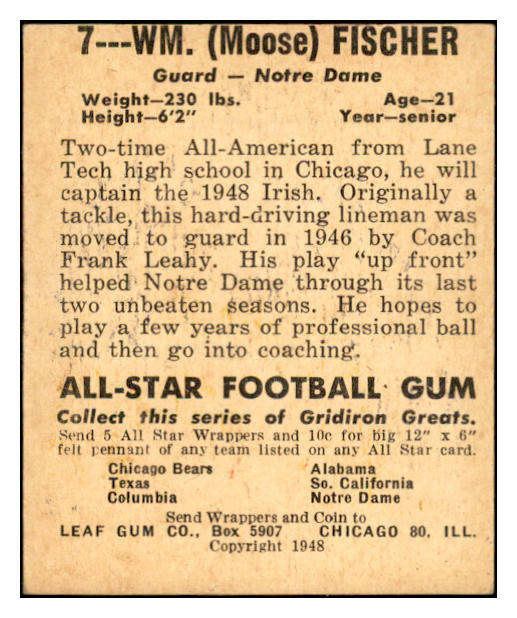 7---WM. (Moose) FISCHER

Guard — Notre Dame

Weight—230 lbs.
Height—6'2"

Age—21
Year—senior

Two-time All-American from Lane Tech high school in Chicago, he will captain the 1948 Irish. Originally a tackle, this hard-driving lineman was moved to guard in 1946 by Coach Frank Leahy. His play "up front" helped Notre Dame through its last two unbeaten seasons. He hopes to play a few years of professional ball and then go into coaching.

ALL-STAR FOOTBALL GUM

Collect this series of Gridiron Greats.
Send 5 All Star Wrappers and 10c for big 12" x 6" felt pennant of any team listed on any All Star card.

Chicago Bears
Texas
Columbia

Alabama
So. California
Notre Dame

Send Wrappers and Coin to
LEAF GUM CO., Box 5907 CHICAGO 80, ILL.
Copyright 1948